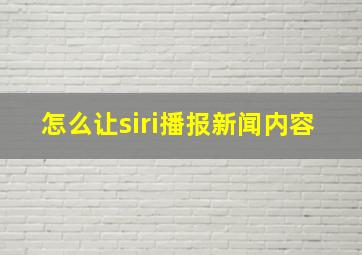 怎么让siri播报新闻内容